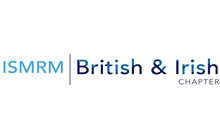 ISMRM British & Irish
CHAPTER